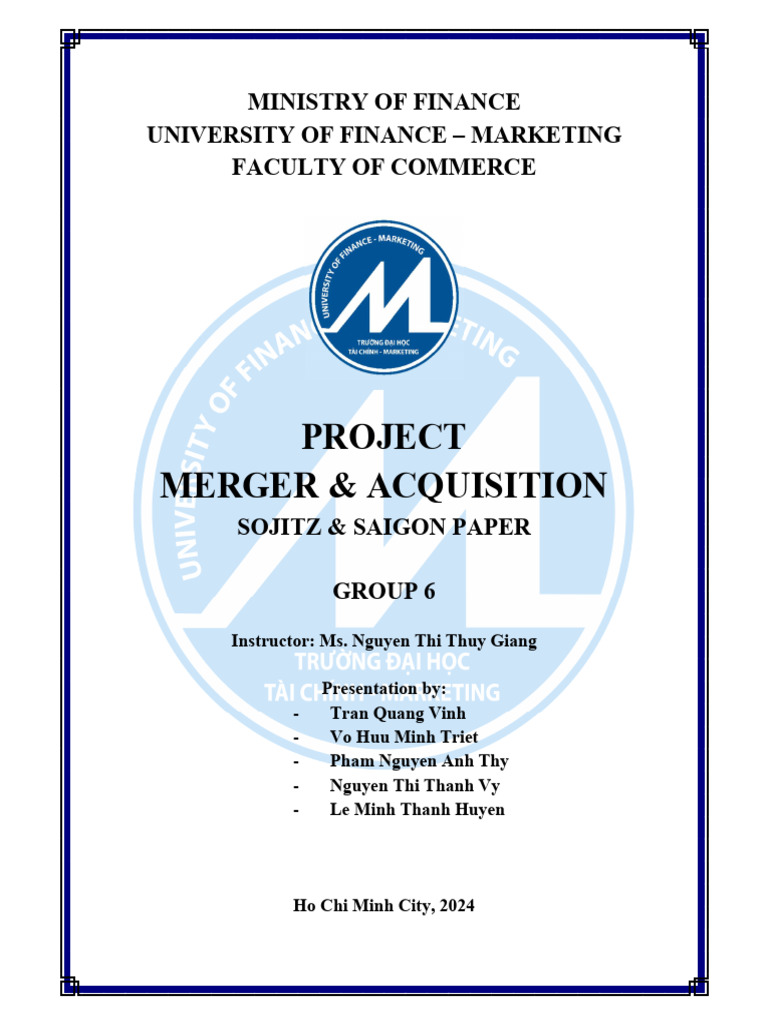 MINISTRY OF FINANCE
UNIVERSITY OF FINANCE – MARKETING
FACULTY OF COMMERCE

UNIVERSITY OF FINANCE - MARKETING
TRƯỜNG ĐẠI HỌC
TÀI CHÍNH - MARKETING

PROJECT
MERGER & ACQUISITION
SOJITZ & SAIGON PAPER

GROUP 6

Instructor: Ms. Nguyen Thi Thuy Giang

Presentation by:
- Tran Quang Vinh
- Vo Huu Minh Triet
- Pham Nguyen Anh Thy
- Nguyen Thi Thanh Vy
- Le Minh Thanh Huyen

Ho Chi Minh City, 2024